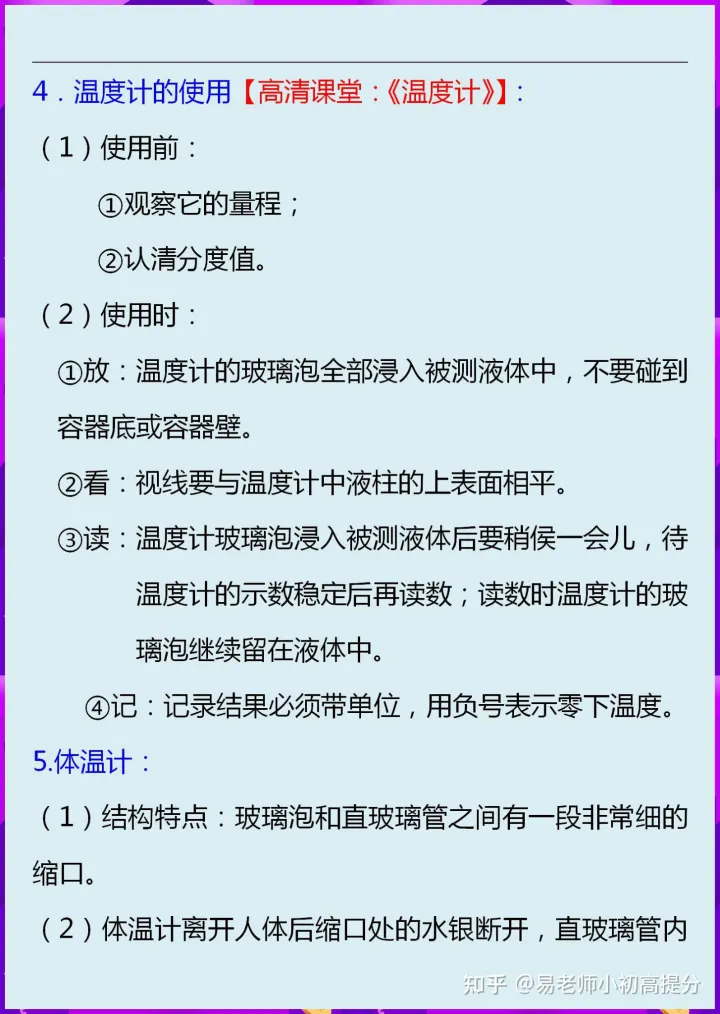 4．温度计的使用【高清课堂：《温度计》】：

（1）使用前：

①观察它的量程；

②认清分度值。

（2）使用时：

①放：温度计的玻璃泡全部浸入被测液体中，不要碰到容器底或容器壁。

②看：视线要与温度计中液柱的上表面相平。

③读：温度计玻璃泡浸入被测液体后要稍侯一会儿，待温度计的示数稳定后再读数；读数时温度计的玻璃泡继续留在液体中。

④记：记录结果必须带单位，用负号表示零下温度。

5.体温计：

（1）结构特点：玻璃泡和直玻璃管之间有一段非常细的缩口。

（2）体温计离开人体后缩口处的水银断开，直玻璃管内

知乎 @易老师小初高提分